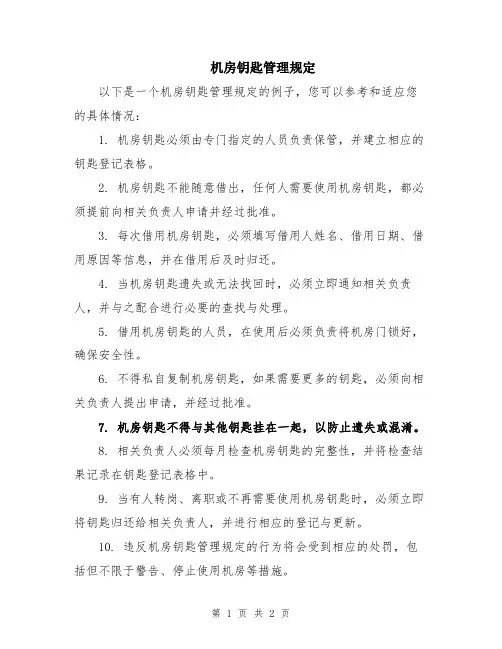 机房钥匙管理规定

以下是一个机房钥匙管理规定的例子，您可以参考和适应您的具体情况：

1. 机房钥匙必须由专门指定的人员负责保管，并建立相应的钥匙登记表格。

2. 机房钥匙不能随意借出，任何人需要使用机房钥匙，都必须提前向相关负责人申请并经过批准。

3. 每次借用机房钥匙，必须填写借用人姓名、借用日期、借用原因等信息，并在借用后及时归还。

4. 当机房钥匙遗失或无法找回时，必须立即通知相关负责人，并与之配合进行必要的查找与处理。

5. 借用机房钥匙的人员，在使用后必须负责将机房门锁好，确保安全性。

6. 不得私自复制机房钥匙，如果需要更多的钥匙，必须向相关负责人提出申请，并经过批准。

7. 机房钥匙不得与其他钥匙挂在一起，以防止遗失或混淆。

8. 相关负责人必须每月检查机房钥匙的完整性，并将检查结果记录在钥匙登记表格中。

9. 当有人转岗、离职或不再需要使用机房钥匙时，必须立即将钥匙归还给相关负责人，并进行相应的登记与更新。

10. 违反机房钥匙管理规定的行为将会受到相应的处罚，包括但不限于警告、停止使用机房等措施。

第 1 页 共 2 页